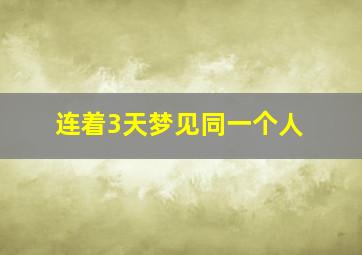 连着3天梦见同一个人